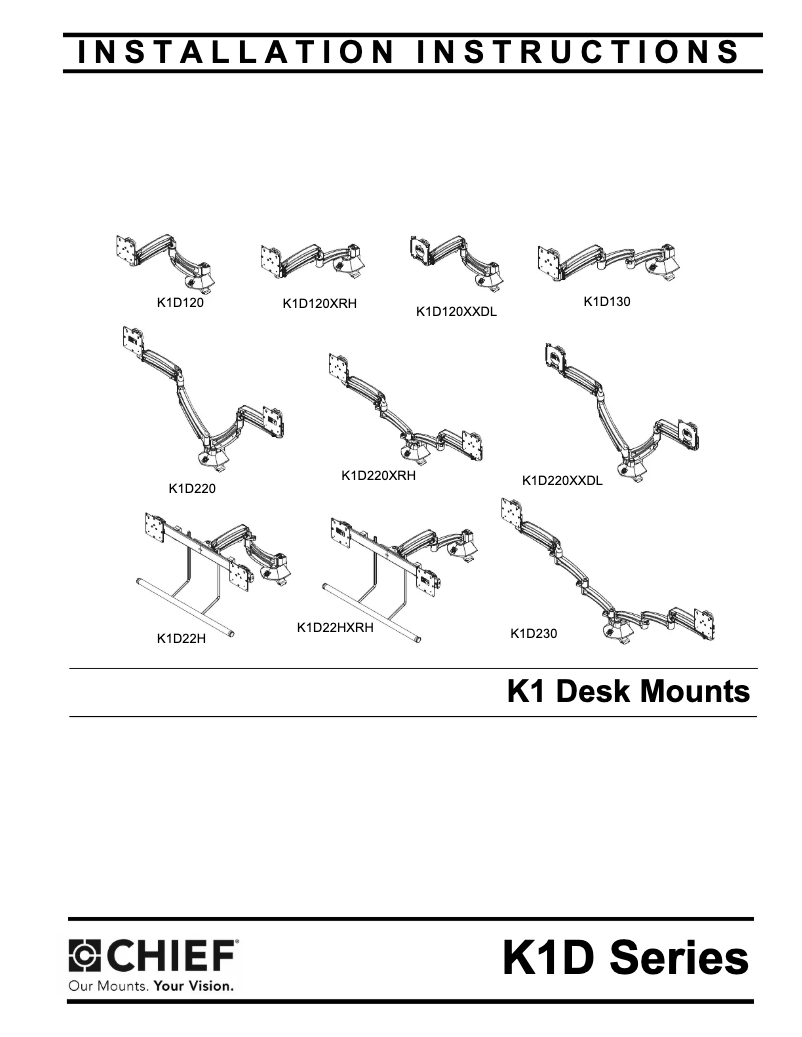 INSTALLATION INSTRUCTIONS

K1D120

K1D120XRH

K1D120XXDL

K1D130

K1D220

K1D220XRH

K1D220XXDL

K1D22H

K1D22HXRH

K1D230

K1 Desk Mounts

CHIEF®
Our Mounts. Your Vision.

K1D Series